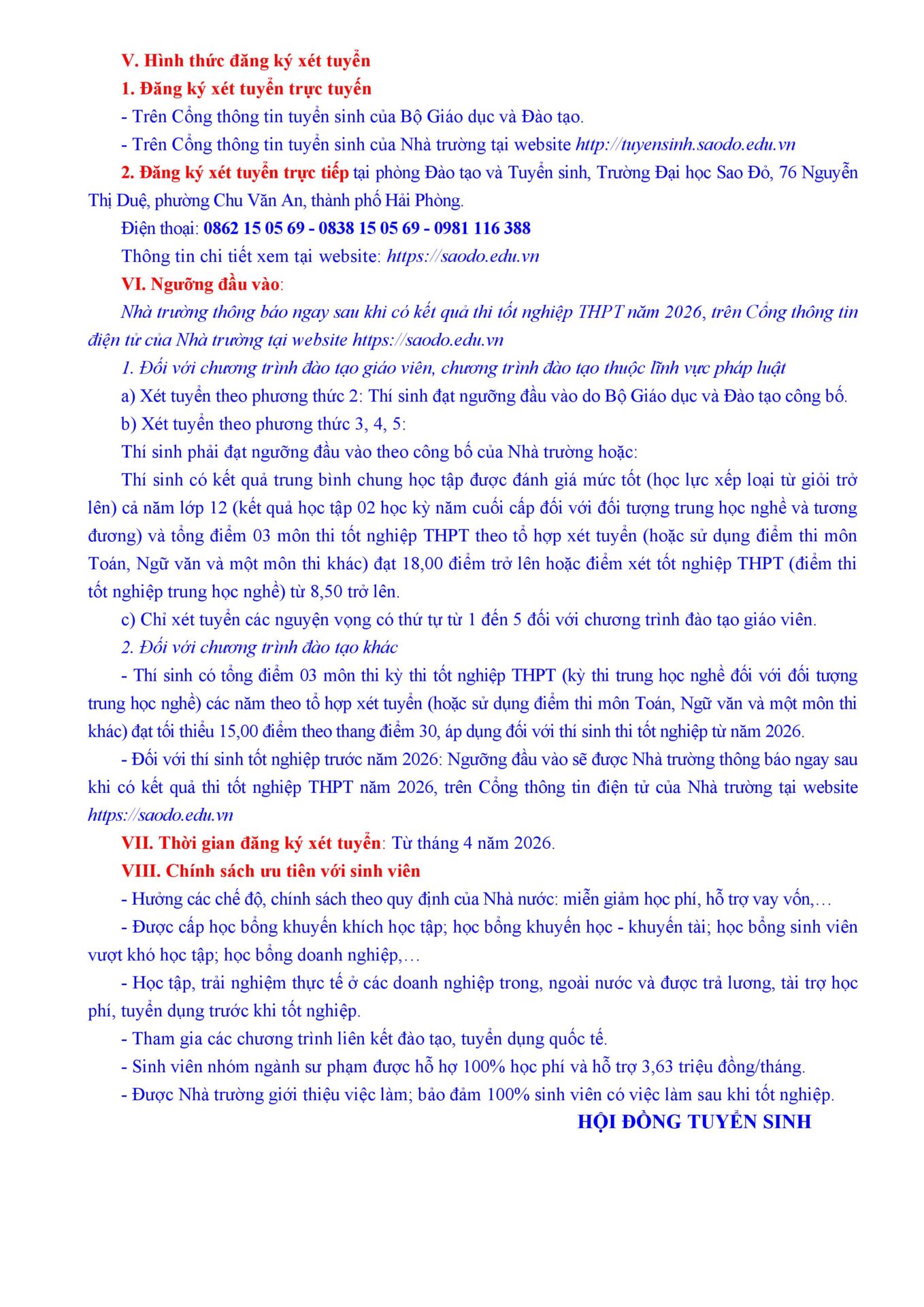 V. Hình thức đăng ký xét tuyển

1. Đăng ký xét tuyển trực tuyến

- Trên Cổng thông tin tuyển sinh của Bộ Giáo dục và Đào tạo.

- Trên Cổng thông tin tuyển sinh của Nhà trường tại website http://tuyensinh.saodo.edu.vn

2. Đăng ký xét tuyển trực tiếp tại phòng Đào tạo và Tuyển sinh, Trường Đại học Sao Đỏ, 76 Nguyễn Thị Duệ, phường Chu Văn An, thành phố Hải Phòng.

Điện thoại: 0862 15 05 69 - 0838 15 05 69 - 0981 116 388

Thông tin chi tiết xem tại website: https://saodo.edu.vn

VI. Ngưỡng đầu vào:

Nhà trường thông báo ngay sau khi có kết quả thi tốt nghiệp THPT năm 2026, trên Cổng thông tin điện tử của Nhà trường tại website https://saodo.edu.vn

1. Đối với chương trình đào tạo giáo viên, chương trình đào tạo thuộc lĩnh vực pháp luật

a) Xét tuyển theo phương thức 2: Thí sinh đạt ngưỡng đầu vào do Bộ Giáo dục và Đào tạo công bố.

b) Xét tuyển theo phương thức 3, 4, 5:

Thí sinh phải đạt ngưỡng đầu vào theo công bố của Nhà trường hoặc:

Thí sinh có kết quả trung bình chung học tập được đánh giá mức tốt (học lực xếp loại từ giỏi trở lên) cả năm lớp 12 (kết quả học tập 02 học kỳ năm cuối cấp đối với đối tượng trung học nghề và tương đương) và tổng điểm 03 môn thi tốt nghiệp THPT theo tổ hợp xét tuyển (hoặc sử dụng điểm thi môn Toán, Ngữ văn và một môn thi khác) đạt 18,00 điểm trở lên hoặc điểm xét tốt nghiệp THPT (điểm thi tốt nghiệp trung học nghề) từ 8,50 trở lên.

c) Chỉ xét tuyển các nguyện vọng có thứ tự từ 1 đến 5 đối với chương trình đào tạo giáo viên.

2. Đối với chương trình đào tạo khác

- Thí sinh có tổng điểm 03 môn thi kỳ thi tốt nghiệp THPT (kỳ thi trung học nghề đối với đối tượng trung học nghề) các năm theo tổ hợp xét tuyển (hoặc sử dụng điểm thi môn Toán, Ngữ văn và một môn thi khác) đạt tối thiểu 15,00 điểm theo thang điểm 30, áp dụng đối với thí sinh thi tốt nghiệp từ năm 2026.

- Đối với thí sinh tốt nghiệp trước năm 2026: Ngưỡng đầu vào sẽ được Nhà trường thông báo ngay sau khi có kết quả thi tốt nghiệp THPT năm 2026, trên Cổng thông tin điện tử của Nhà trường tại website https://saodo.edu.vn

VII. Thời gian đăng ký xét tuyển: Từ tháng 4 năm 2026.

VIII. Chính sách ưu tiên với sinh viên

- Hưởng các chế độ, chính sách theo quy định của Nhà nước: miễn giảm học phí, hỗ trợ vay vốn,…

- Được cấp học bổng khuyến khích học tập; học bổng khuyến học - khuyến tài; học bổng sinh viên vượt khó học tập; học bổng doanh nghiệp,…

- Học tập, trải nghiệm thực tế ở các doanh nghiệp trong, ngoài nước và được trả lương, tài trợ học phí, tuyển dụng trước khi tốt nghiệp.

- Tham gia các chương trình liên kết đào tạo, tuyển dụng quốc tế.

- Sinh viên nhóm ngành sư phạm được hỗ hợ 100% học phí và hỗ trợ 3,63 triệu đồng/tháng.

- Được Nhà trường giới thiệu việc làm; bảo đảm 100% sinh viên có việc làm sau khi tốt nghiệp.

HỘI ĐỒNG TUYỂN SINH